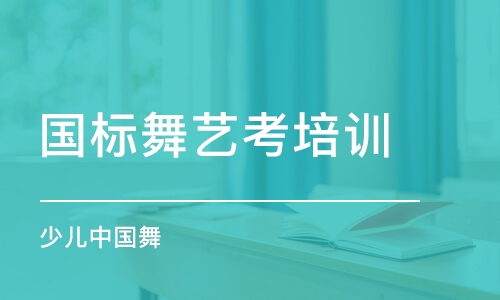 国标舞艺考培训

少儿中国舞